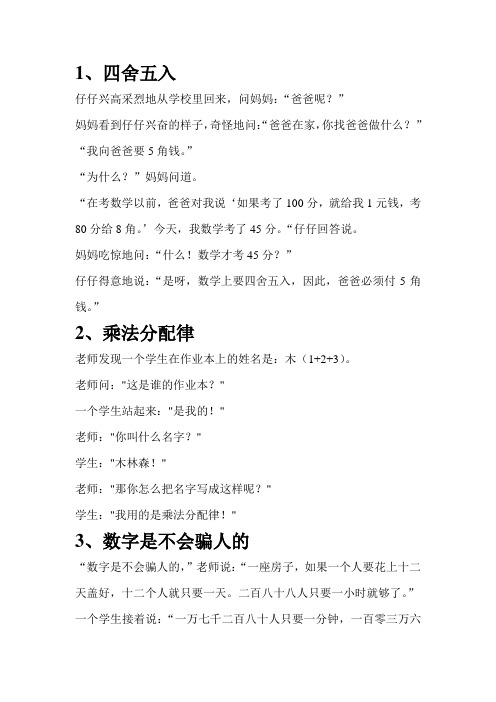 1、四舍五入

仔仔兴高采烈地从学校里回来，问妈妈：“爸爸呢？”

妈妈看到仔仔兴奋的样子，奇怪地问:“爸爸在家，你找爸爸做什么？”

“我向爸爸要 5 角钱。”

“为什么？”妈妈问道。

“在考数学以前，爸爸对我说‘如果考了 100 分，就给我 1 元钱，考 80 分给 8 角。’今天，我数学考了 45 分。“仔仔回答说。

妈妈吃惊地问：“什么！数学才考 45 分？”

仔仔得意地说：“是呀，数学上要四舍五入，因此，爸爸必须付 5 角钱。”

2、乘法分配律

老师发现一个学生在作业本上的姓名是：木（1+2+3）。

老师问："这是谁的作业本？"

一个学生站起来："是我的！"

老师："你叫什么名字？"

学生："木林森！"

老师："那你怎么把名字写成这样呢？"

学生："我用的是乘法分配律！"

3、数字是不会骗人的

“数字是不会骗人的，”老师说：“一座房子，如果一个人要花上十二天盖好，十二个人就只要一天。二百八十八人只要一小时就够了。”

一个学生接着说：“一万七千二百八十人只要一分钟，一百零三万六